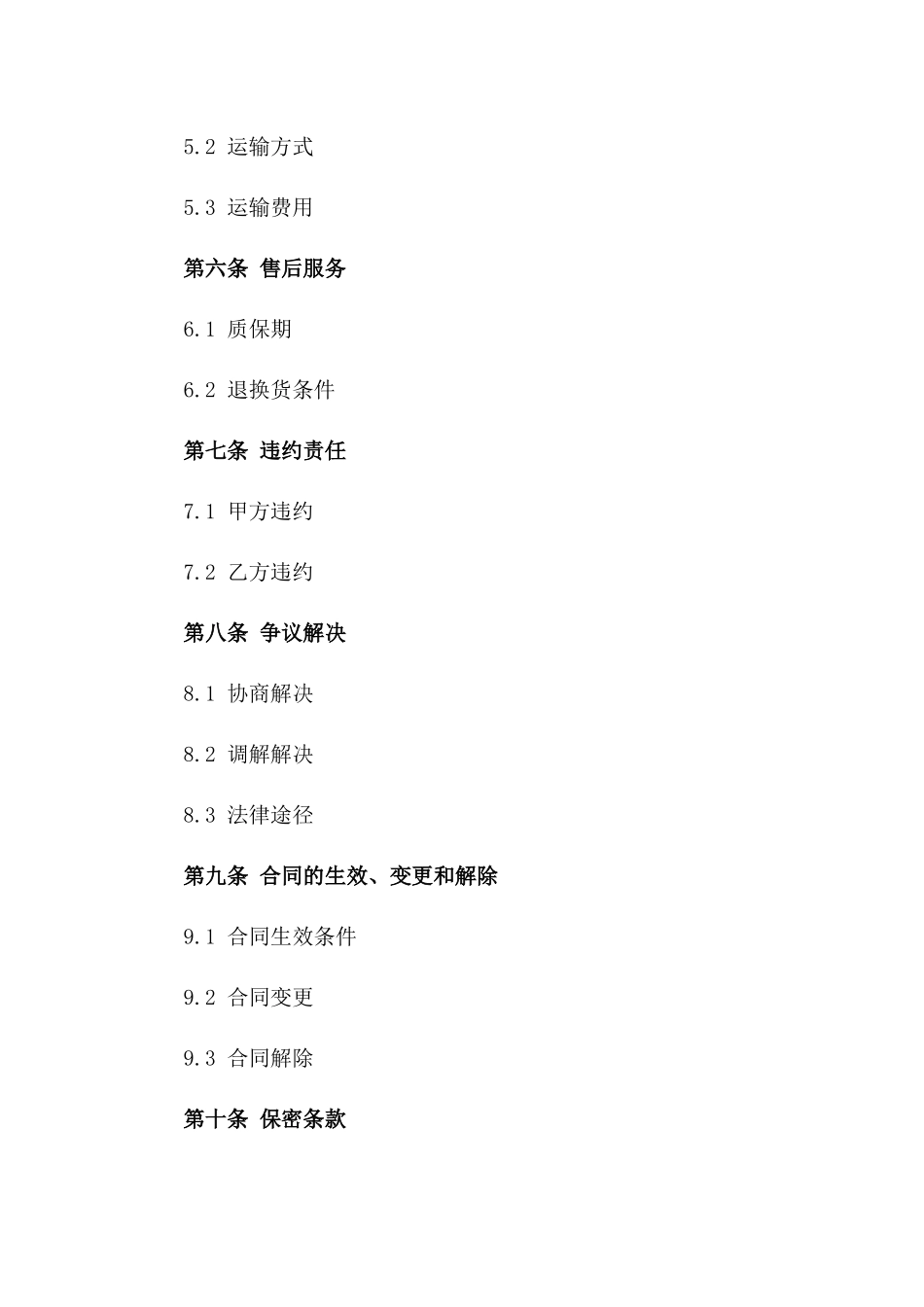 5.2 运输方式

5.3 运输费用

第六条 售后服务

6.1 质保期

6.2 退换货条件

第七条 违约责任

7.1 甲方违约

7.2 乙方违约

第八条 争议解决

8.1 协商解决

8.2 调解解决

8.3 法律途径

第九条 合同的生效、变更和解除

9.1 合同生效条件

9.2 合同变更

9.3 合同解除

第十条 保密条款